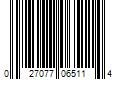 0 27077 06511 4